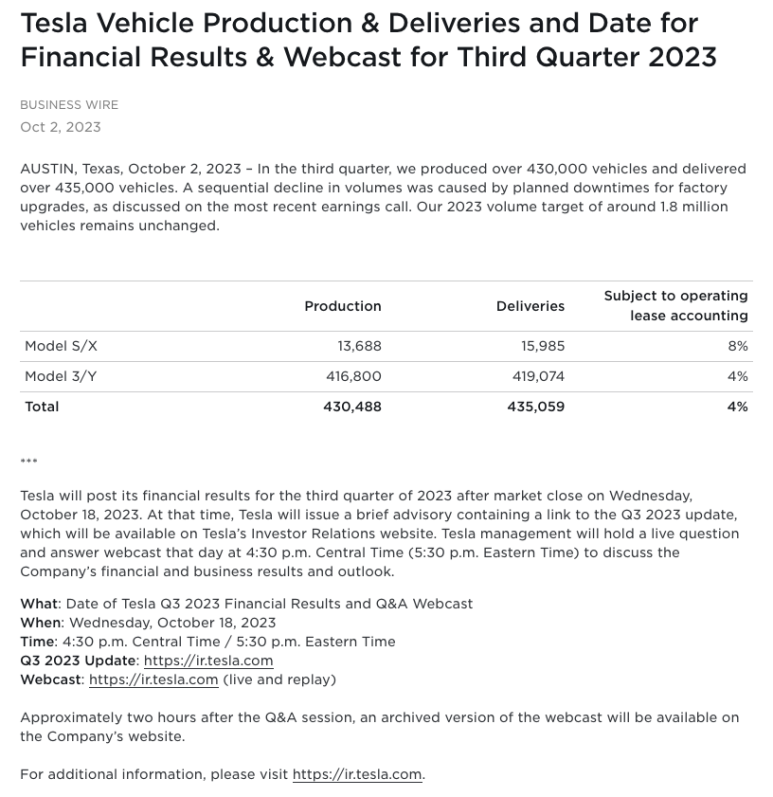 Tesla Vehicle Production & Deliveries and Date for Financial Results & Webcast for Third Quarter 2023

BUSINESS WIRE
Oct 2, 2023

AUSTIN, Texas, October 2, 2023 – In the third quarter, we produced over 430,000 vehicles and delivered over 435,000 vehicles. A sequential decline in volumes was caused by planned downtimes for factory upgrades, as discussed on the most recent earnings call. Our 2023 volume target of around 1.8 million vehicles remains unchanged.

| | Production | Deliveries | Subject to operating lease accounting |
|---|---|---|---|
| Model S/X | 13,688 | 15,985 | 8% |
| Model 3/Y | 416,800 | 419,074 | 4% |
| Total | 430,488 | 435,059 | 4% |

***

Tesla will post its financial results for the third quarter of 2023 after market close on Wednesday, October 18, 2023. At that time, Tesla will issue a brief advisory containing a link to the Q3 2023 update, which will be available on Tesla's Investor Relations website. Tesla management will hold a live question and answer webcast that day at 4:30 p.m. Central Time (5:30 p.m. Eastern Time) to discuss the Company's financial and business results and outlook.

What: Date of Tesla Q3 2023 Financial Results and Q&A Webcast
When: Wednesday, October 18, 2023
Time: 4:30 p.m. Central Time / 5:30 p.m. Eastern Time
Q3 2023 Update: https://ir.tesla.com
Webcast: https://ir.tesla.com (live and replay)

Approximately two hours after the Q&A session, an archived version of the webcast will be available on the Company's website.

For additional information, please visit https://ir.tesla.com.